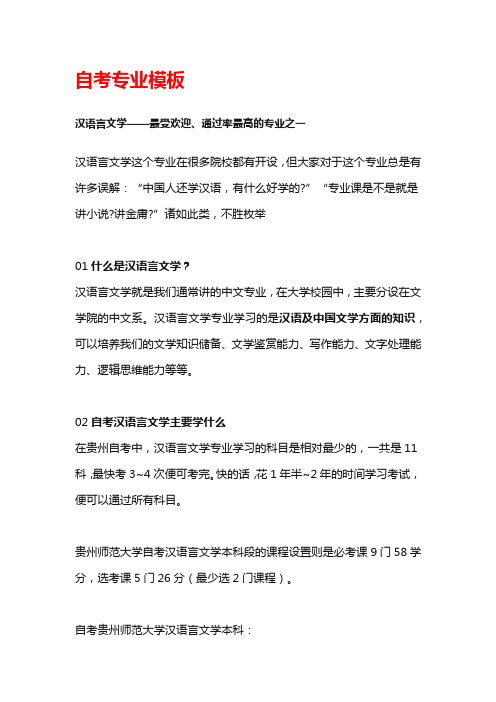 自考专业模板

汉语言文学——最受欢迎、通过率最高的专业之一

汉语言文学这个专业在很多院校都有开设，但大家对于这个专业总是有许多误解：“中国人还学汉语，有什么好学的?” “专业课是不是就是讲小说?讲金庸?”诸如此类，不胜枚举

01 什么是汉语言文学？
汉语言文学就是我们通常讲的中文专业，在大学校园中，主要分设在文学院的中文系。汉语言文学专业学习的是汉语及中国文学方面的知识，可以培养我们的文学知识储备、文学鉴赏能力、写作能力、文字处理能力、逻辑思维能力等等。

02 自考汉语言文学主要学什么
在贵州自考中，汉语言文学专业学习的科目是相对最少的，一共是 11 科，最快考 3~4 次便可考完。快的话，花 1 年半~2 年的时间学习考试，便可以通过所有科目。

贵州师范大学自考汉语言文学本科段的课程设置则是必考课 9 门 58 学分，选考课 5 门 26 分（最少选 2 门课程）。

自考贵州师范大学汉语言文学本科：